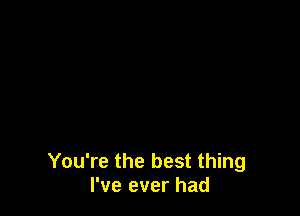 You're the best thing
I've ever had